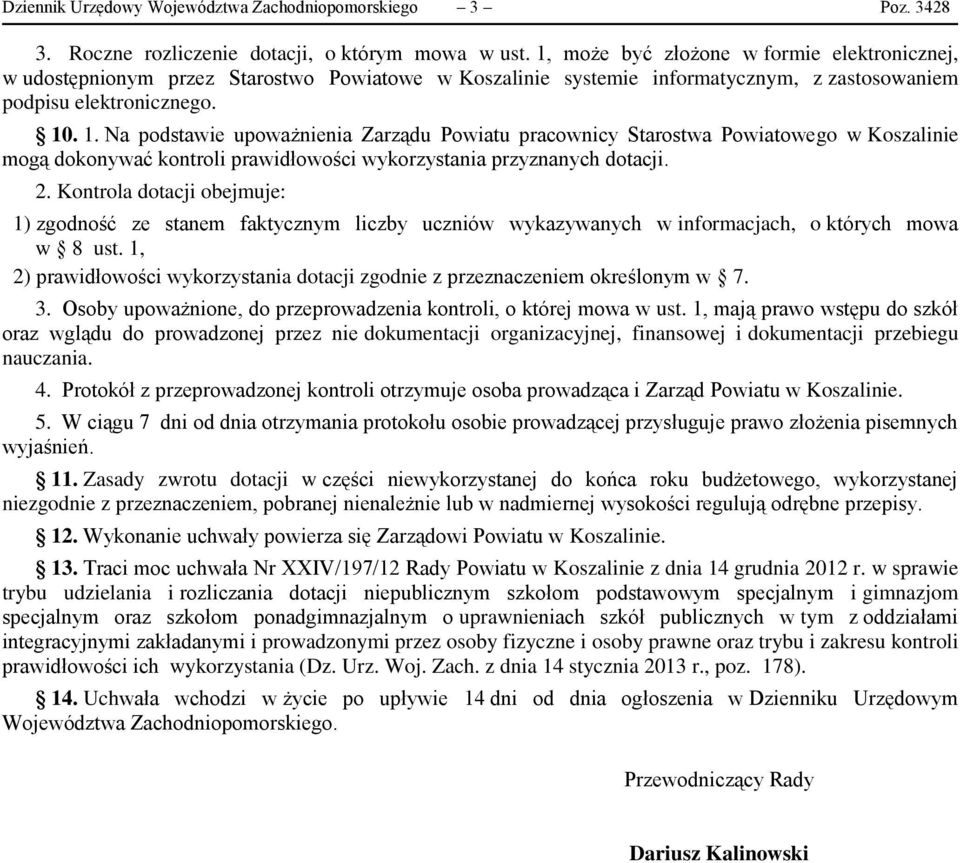 Dziennik Urzędowy Województwa Zachodniopomorskiego – 3 – Poz. 3428

3. Roczne rozliczenie dotacji, o którym mowa w ust. 1, może być złożone w formie elektronicznej, w udostępnionym przez Starostwo Powiatowe w Koszalinie systemie informatycznym, z zastosowaniem podpisu elektronicznego.

§ 10. 1. Na podstawie upoważnienia Zarządu Powiatu pracownicy Starostwa Powiatowego w Koszalinie mogą dokonywać kontroli prawidłowości wykorzystania przyznanych dotacji.

2. Kontrola dotacji obejmuje:

1) zgodność ze stanem faktycznym liczby uczniów wykazywanych w informacjach, o których mowa w § 8 ust. 1,

2) prawidłowości wykorzystania dotacji zgodnie z przeznaczeniem określonym w § 7.

3. Osoby upoważnione, do przeprowadzenia kontroli, o której mowa w ust. 1, mają prawo wstępu do szkół oraz wglądu do prowadzonej przez nie dokumentacji organizacyjnej, finansowej i dokumentacji przebiegu nauczania.

4. Protokół z przeprowadzonej kontroli otrzymuje osoba prowadząca i Zarząd Powiatu w Koszalinie.

5. W ciągu 7 dni od dnia otrzymania protokołu osobie prowadzącej przysługuje prawo złożenia pisemnych wyjaśnień.

§ 11. Zasady zwrotu dotacji w części niewykorzystanej do końca roku budżetowego, wykorzystanej niezgodnie z przeznaczeniem, pobranej nienależnie lub w nadmiernej wysokości regulują odrębne przepisy.

§ 12. Wykonanie uchwały powierza się Zarządowi Powiatu w Koszalinie.

§ 13. Traci moc uchwała Nr XXIV/197/12 Rady Powiatu w Koszalinie z dnia 14 grudnia 2012 r. w sprawie trybu udzielania i rozliczania dotacji niepublicznym szkołom podstawowym specjalnym i gimnazjom specjalnym oraz szkołom ponadgimnazjalnym o uprawnieniach szkół publicznych w tym z oddziałami integracyjnymi zakładanymi i prowadzonymi przez osoby fizyczne i osoby prawne oraz trybu i zakresu kontroli prawidłowości ich wykorzystania (Dz. Urz. Woj. Zach. z dnia 14 stycznia 2013 r., poz. 178).

§ 14. Uchwała wchodzi w życie po upływie 14 dni od dnia ogłoszenia w Dzienniku Urzędowym Województwa Zachodniopomorskiego.

Przewodniczący Rady

Dariusz Kalinowski